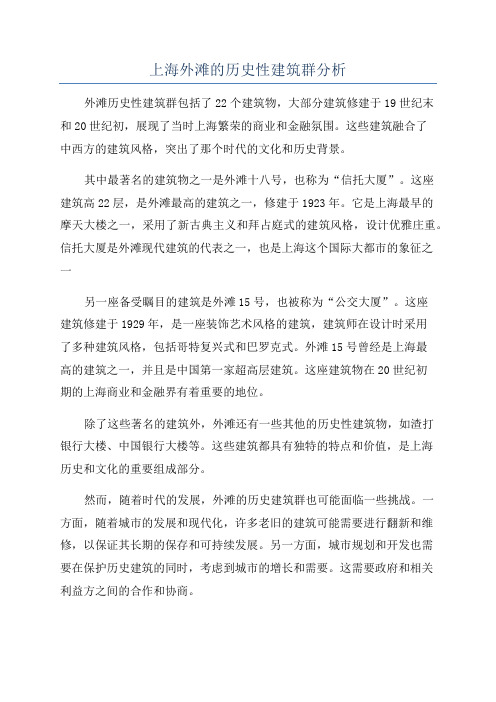 上海外滩的历史性建筑群分析

外滩历史性建筑群包括了22个建筑物，大部分建筑修建于19世纪末和20世纪初，展现了当时上海繁荣的商业和金融氛围。这些建筑融合了中西方的建筑风格，突出了那个时代的文化和历史背景。

其中最著名的建筑物之一是外滩十八号，也称为“信托大厦”。这座建筑高22层，是外滩最高的建筑之一，修建于1923年。它是上海最早的摩天大楼之一，采用了新古典主义和拜占庭式的建筑风格，设计优雅庄重。信托大厦是外滩现代建筑的代表之一，也是上海这个国际大都市的象征之一

另一座备受瞩目的建筑是外滩15号，也被称为“公交大厦”。这座建筑修建于1929年，是一座装饰艺术风格的建筑，建筑师在设计时采用了多种建筑风格，包括哥特复兴式和巴罗克式。外滩15号曾经是上海最高的建筑之一，并且是中国第一家超高层建筑。这座建筑物在20世纪初期的上海商业和金融界有着重要的地位。

除了这些著名的建筑外，外滩还有一些其他的历史性建筑物，如渣打银行大楼、中国银行大楼等。这些建筑都具有独特的特点和价值，是上海历史和文化的重要组成部分。

然而，随着时代的发展，外滩的历史建筑群也可能面临一些挑战。一方面，随着城市的发展和现代化，许多老旧的建筑可能需要进行翻新和维修，以保证其长期的保存和可持续发展。另一方面，城市规划和开发也需要在保护历史建筑的同时，考虑到城市的增长和需要。这需要政府和相关利益方之间的合作和协商。